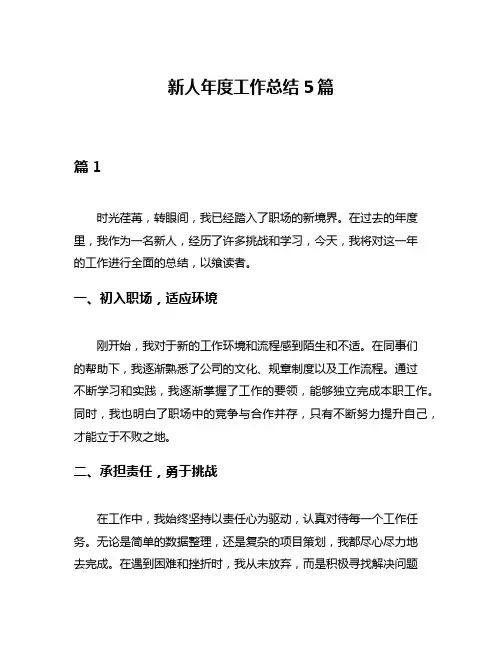 新人年度工作总结 5 篇

篇 1

时光荏苒，转眼间，我已经踏入了职场的新境界。在过去的年度里，我作为一名新人，经历了许多挑战和学习，今天，我将对这一年的工作进行全面的总结，以飨读者。

一、初入职场，适应环境

刚开始，我对于新的工作环境和流程感到陌生和不适。在同事们的帮助下，我逐渐熟悉了公司的文化、规章制度以及工作流程。通过不断学习和实践，我逐渐掌握了工作的要领，能够独立完成本职工作。同时，我也明白了职场中的竞争与合作并存，只有不断努力提升自己，才能立于不败之地。

二、承担责任，勇于挑战

在工作中，我始终坚持以责任心为驱动，认真对待每一个工作任务。无论是简单的数据整理，还是复杂的项目策划，我都尽心尽力地去完成。在遇到困难和挫折时，我从未放弃，而是积极寻找解决问题